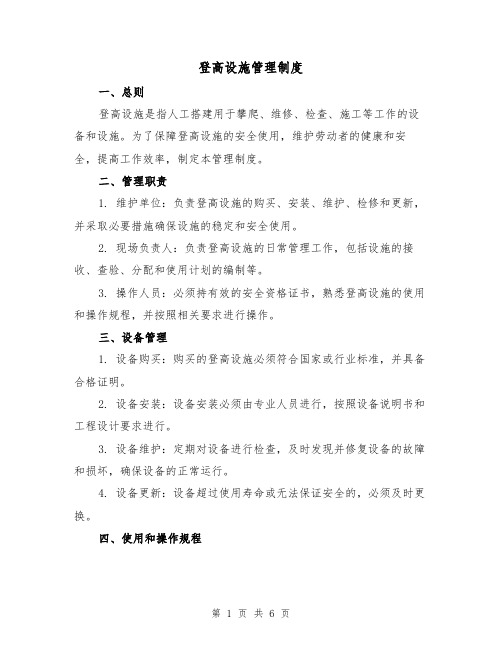 登高设施管理制度

一、总则

登高设施是指人工搭建用于攀爬、维修、检查、施工等工作的设备和设施。为了保障登高设施的安全使用，维护劳动者的健康和安全，提高工作效率，制定本管理制度。

二、管理职责

1. 维护单位：负责登高设施的购买、安装、维护、检修和更新，并采取必要措施确保设施的稳定和安全使用。

2. 现场负责人：负责登高设施的日常管理工作，包括设施的接收、查验、分配和使用计划的编制等。

3. 操作人员：必须持有效的安全资格证书，熟悉登高设施的使用和操作规程，并按照相关要求进行操作。

三、设备管理

1. 设备购买：购买的登高设施必须符合国家或行业标准，并具备合格证明。

2. 设备安装：设备安装必须由专业人员进行，按照设备说明书和工程设计要求进行。

3. 设备维护：定期对设备进行检查，及时发现并修复设备的故障和损坏，确保设备的正常运行。

4. 设备更新：设备超过使用寿命或无法保证安全的，必须及时更换。

四、使用和操作规程

第 1 页 共 6 页